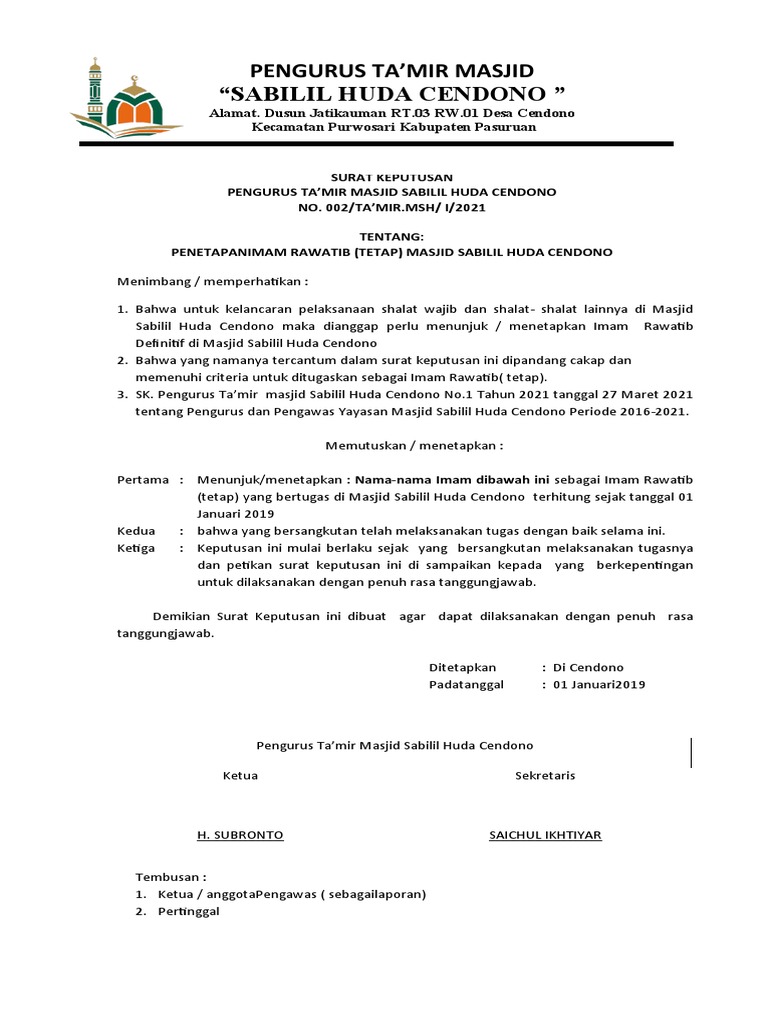 PENGURUS TA'MIR MASJID
"SABILIL HUDA CENDONO "
Alamat. Dusun Jatikauman RT.03 RW.01 Desa Cendono
Kecamatan Purwosari Kabupaten Pasuruan

SURAT KEPUTUSAN
PENGURUS TA'MIR MASJID SABILIL HUDA CENDONO
NO. 002/TA'MIR.MSH/ I/2021

TENTANG:
PENETAPANIMAM RAWATIB (TETAP) MASJID SABILIL HUDA CENDONO

Menimbang / memperhatikan :

1. Bahwa untuk kelancaran pelaksanaan shalat wajib dan shalat- shalat lainnya di Masjid Sabilil Huda Cendono maka dianggap perlu menunjuk / menetapkan Imam Rawatib Definitif di Masjid Sabilil Huda Cendono
2. Bahwa yang namanya tercantum dalam surat keputusan ini dipandang cakap dan memenuhi criteria untuk ditugaskan sebagai Imam Rawatib( tetap).
3. SK. Pengurus Ta'mir masjid Sabilil Huda Cendono No.1 Tahun 2021 tanggal 27 Maret 2021 tentang Pengurus dan Pengawas Yayasan Masjid Sabilil Huda Cendono Periode 2016-2021.

Memutuskan / menetapkan :

Pertama : Menunjuk/menetapkan : Nama-nama Imam dibawah ini sebagai Imam Rawatib (tetap) yang bertugas di Masjid Sabilil Huda Cendono terhitung sejak tanggal 01 Januari 2019
Kedua : bahwa yang bersangkutan telah melaksanakan tugas dengan baik selama ini.
Ketiga : Keputusan ini mulai berlaku sejak yang bersangkutan melaksanakan tugasnya dan petikan surat keputusan ini di sampaikan kepada yang berkepentingan untuk dilaksanakan dengan penuh rasa tanggungjawab.

Demikian Surat Keputusan ini dibuat agar dapat dilaksanakan dengan penuh rasa tanggungjawab.

Ditetapkan : Di Cendono
Padatanggal : 01 Januari2019

Pengurus Ta'mir Masjid Sabilil Huda Cendono

Ketua

Sekretaris

H. SUBRONTO

SAICHUL IKHTIYAR

Tembusan :
1. Ketua / anggotaPengawas ( sebagailaporan)
2. Pertinggal